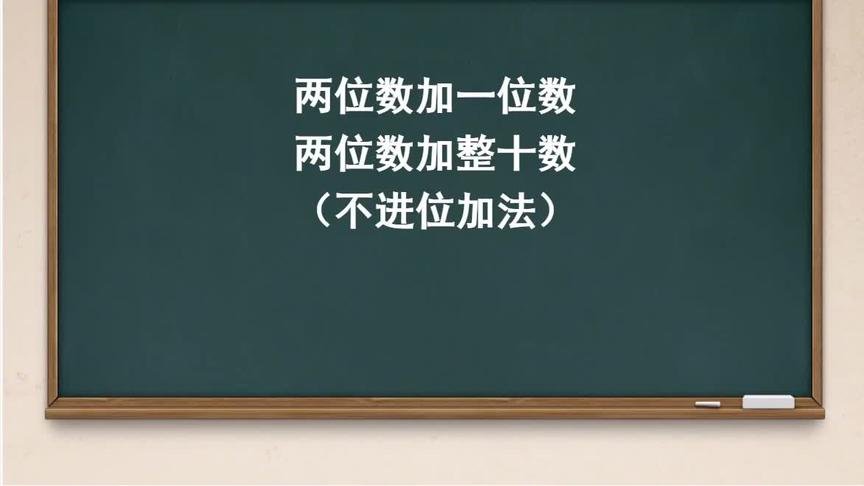 两位数加一位数
两位数加整十数
（不进位加法）